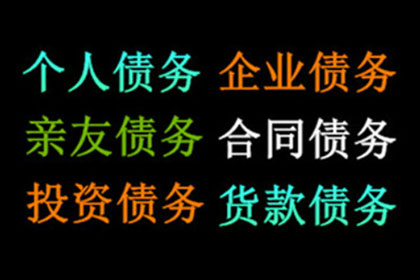 个人债务 企业债务
亲友债务 合同债务
投资债务 货款债务